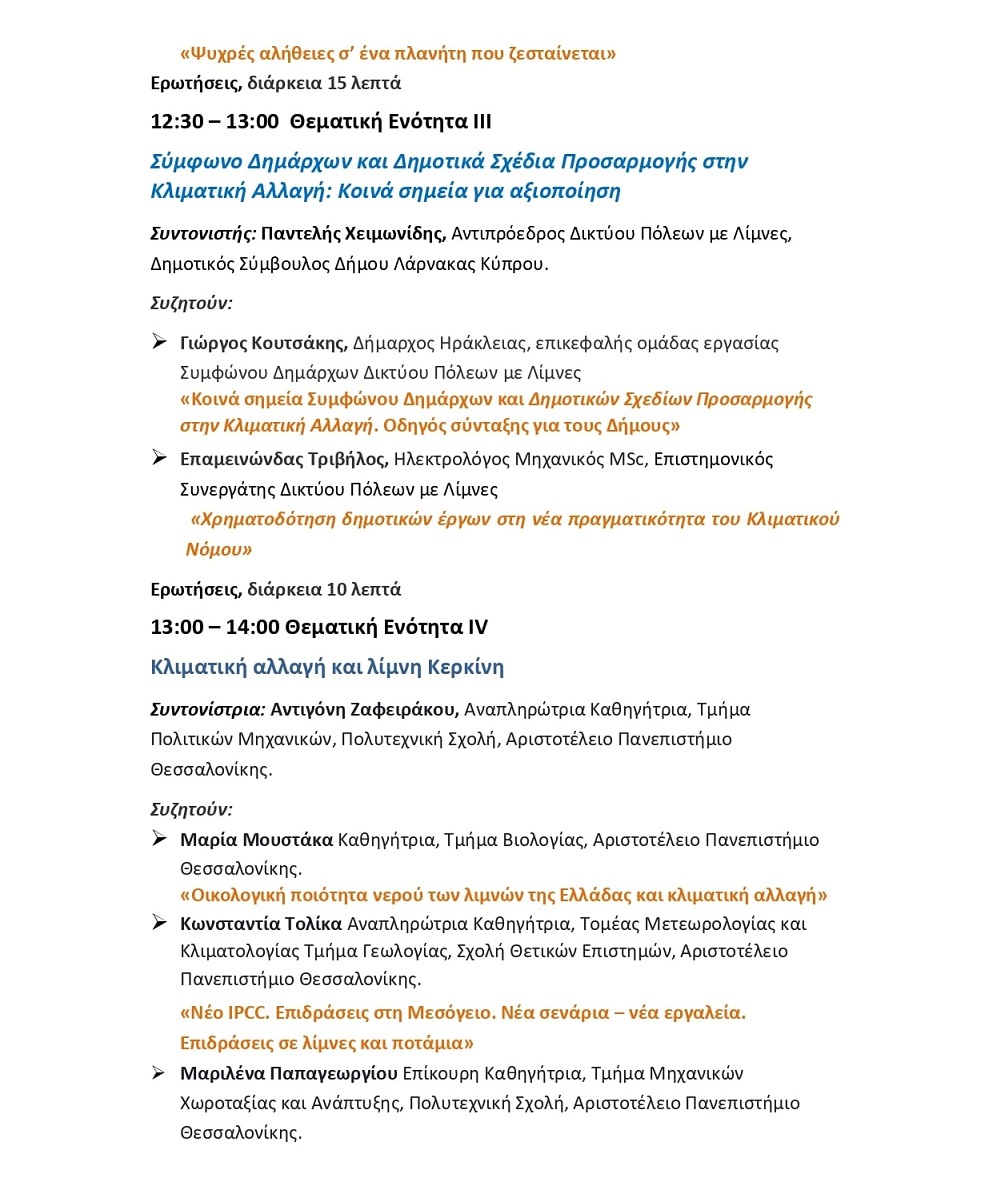 «Ψυχρές αλήθειες σ' ένα πλανήτη που ζεσταίνεται»
Ερωτήσεις, διάρκεια 15 λεπτά

12:30 – 13:00 Θεματική Ενότητα ΙΙΙ

Σύμφωνο Δημάρχων και Δημοτικά Σχέδια Προσαρμογής στην Κλιματική Αλλαγή: Κοινά σημεία για αξιοποίηση

Συντονιστής: Παντελής Χειμωνίδης, Αντιπρόεδρος Δικτύου Πόλεων με Λίμνες, Δημοτικός Σύμβουλος Δήμου Λάρνακας Κύπρου.

Συζητούν:

➢ Γιώργος Κουτσάκης, Δήμαρχος Ηράκλειας, επικεφαλής ομάδας εργασίας Συμφώνου Δημάρχων Δικτύου Πόλεων με Λίμνες
«Κοινά σημεία Συμφώνου Δημάρχων και Δημοτικών Σχεδίων Προσαρμογής στην Κλιματική Αλλαγή. Οδηγός σύνταξης για τους Δήμους»

➢ Επαμεινώνδας Τριβήλος, Ηλεκτρολόγος Μηχανικός MSc, Επιστημονικός Συνεργάτης Δικτύου Πόλεων με Λίμνες
«Χρηματοδότηση δημοτικών έργων στη νέα πραγματικότητα του Κλιματικού Νόμου»

Ερωτήσεις, διάρκεια 10 λεπτά

13:00 – 14:00 Θεματική Ενότητα IV

Κλιματική αλλαγή και λίμνη Κερκίνη

Συντονίστρια: Αντιγόνη Ζαφειράκου, Αναπληρώτρια Καθηγήτρια, Τμήμα Πολιτικών Μηχανικών, Πολυτεχνική Σχολή, Αριστοτέλειο Πανεπιστήμιο Θεσσαλονίκης.

Συζητούν:

➢ Μαρία Μουστάκα Καθηγήτρια, Τμήμα Βιολογίας, Αριστοτέλειο Πανεπιστήμιο Θεσσαλονίκης.
«Οικολογική ποιότητα νερού των λιμνών της Ελλάδας και κλιματική αλλαγή»

➢ Κωνσταντία Τολίκα Αναπληρώτρια Καθηγήτρια, Τομέας Μετεωρολογίας και Κλιματολογίας Τμήμα Γεωλογίας, Σχολή Θετικών Επιστημών, Αριστοτέλειο Πανεπιστήμιο Θεσσαλονίκης.
«Νέο IPCC. Επιδράσεις στη Μεσόγειο. Νέα σενάρια – νέα εργαλεία. Επιδράσεις σε λίμνες και ποτάμια»

➢ Μαριλένα Παπαγεωργίου Επίκουρη Καθηγήτρια, Τμήμα Μηχανικών Χωροταξίας και Ανάπτυξης, Πολυτεχνική Σχολή, Αριστοτέλειο Πανεπιστήμιο Θεσσαλονίκης.